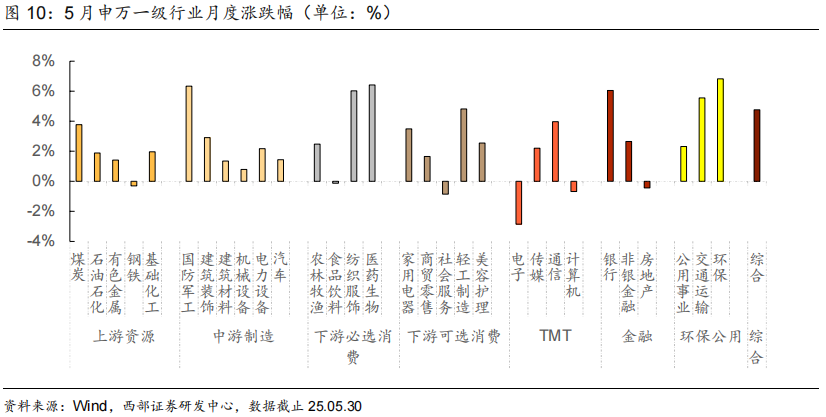 图 10：5 月申万一级行业月度涨跌幅（单位：%）

8%
6%
4%
2%
0%
-2%
-4%

煤炭
石油石化
有色金属
钢铁
基础化工
国防军工
建筑装饰
建筑材料
机械设备
电力设备
汽车
农林牧渔
食品饮料
纺织服饰
医药生物
家用电器
商贸零售
社会服务
轻工制造
美容护理
电子
传媒
通信
计算机
银行
非银金融
房地产
公用事业
交通运输
环保
综合

上游资源
中游制造
下游必选消费
下游可选消费
TMT
金融
环保公用
综合

资料来源：Wind，西部证券研发中心，数据截止 25.05.30